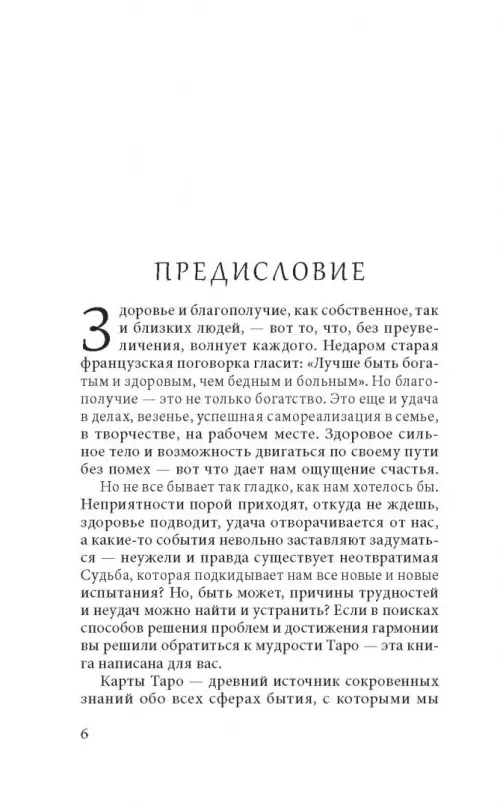 ПРЕДИСЛОВИЕ

Здоровье и благополучие, как собственное, так и близких людей, — вот то, что, без преувеличения, волнует каждого. Недаром старая французская поговорка гласит: «Лучше быть богатым и здоровым, чем бедным и больным». Но благополучие — это не только богатство. Это еще и удача в делах, везенье, успешная самореализация в семье, в творчестве, на рабочем месте. Здоровое сильное тело и возможность двигаться по своему пути без помех — вот что дает нам ощущение счастья.

Но не все бывает так гладко, как нам хотелось бы. Неприятности порой приходят, откуда не ждешь, здоровье подводит, удача отворачивается от нас, а какие-то события невольно заставляют задуматься — неужели и правда существует неотвратимая Судьба, которая подкидывает нам все новые и новые испытания? Но, быть может, причины трудностей и неудач можно найти и устранить? Если в поисках способов решения проблем и достижения гармонии вы решили обратиться к мудрости Таро — эта книга написана для вас.

Карты Таро — древний источник сокровенных знаний обо всех сферах бытия, с которыми мы

6